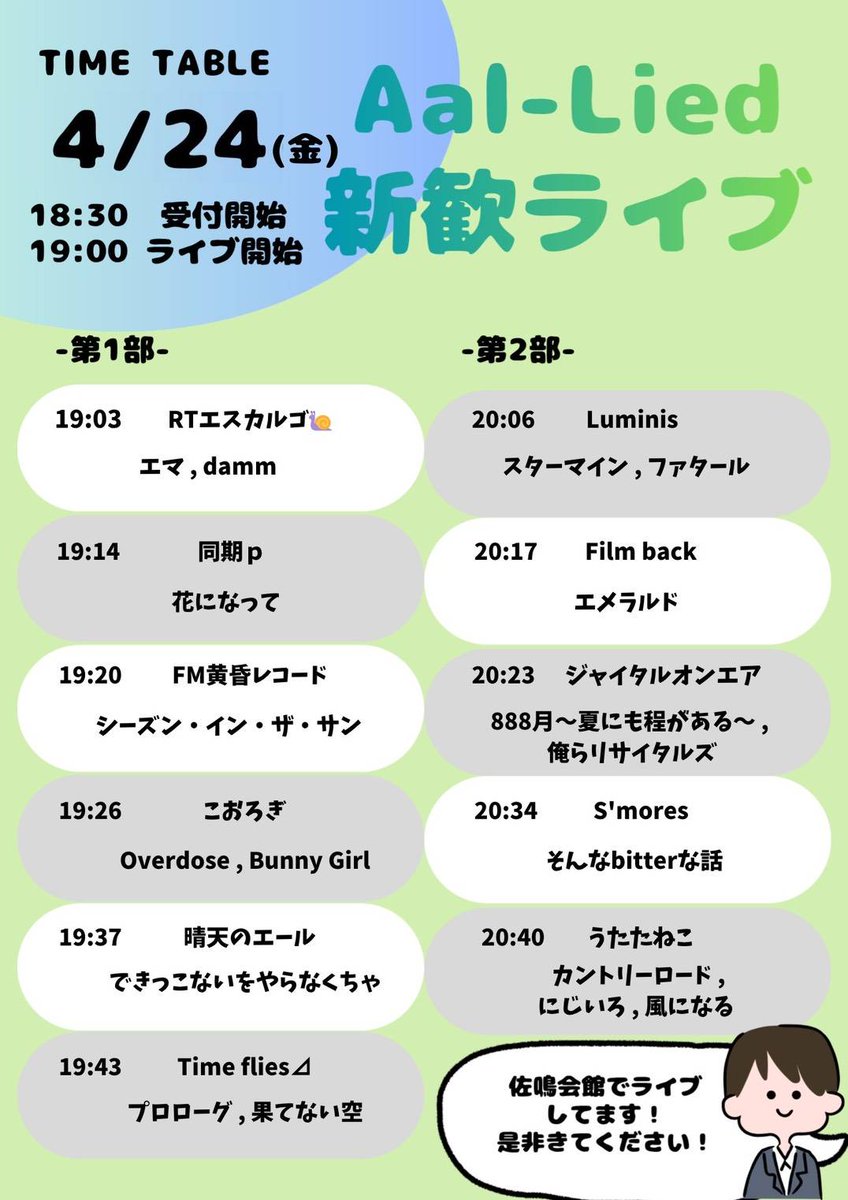 TIME TABLE

4/24(金)

18:30 受付開始
19:00 ライブ開始

Aal-Lied
新歓ライブ

-第1部-

19:03 RTエスカルゴ🐌
エマ , damm

19:14 同期p
花になって

19:20 FM黄昏レコード
シーズン・イン・ザ・サン

19:26 こおろぎ
Overdose , Bunny Girl

19:37 晴天のエール
できっこないをやらなくちゃ

19:43 Time flies⊿
プロローグ , 果てない空

-第2部-

20:06 Luminis
スターマイン , ファタール

20:17 Film back
エメラルド

20:23 ジャイタルオンエア
888月〜夏にも程がある〜 , 俺らリサイタルズ

20:34 S'mores
そんなbitterな話

20:40 うたたねこ
カントリーロード , にじいろ , 風になる

佐鳴会館でライブしてます！
是非きてください！